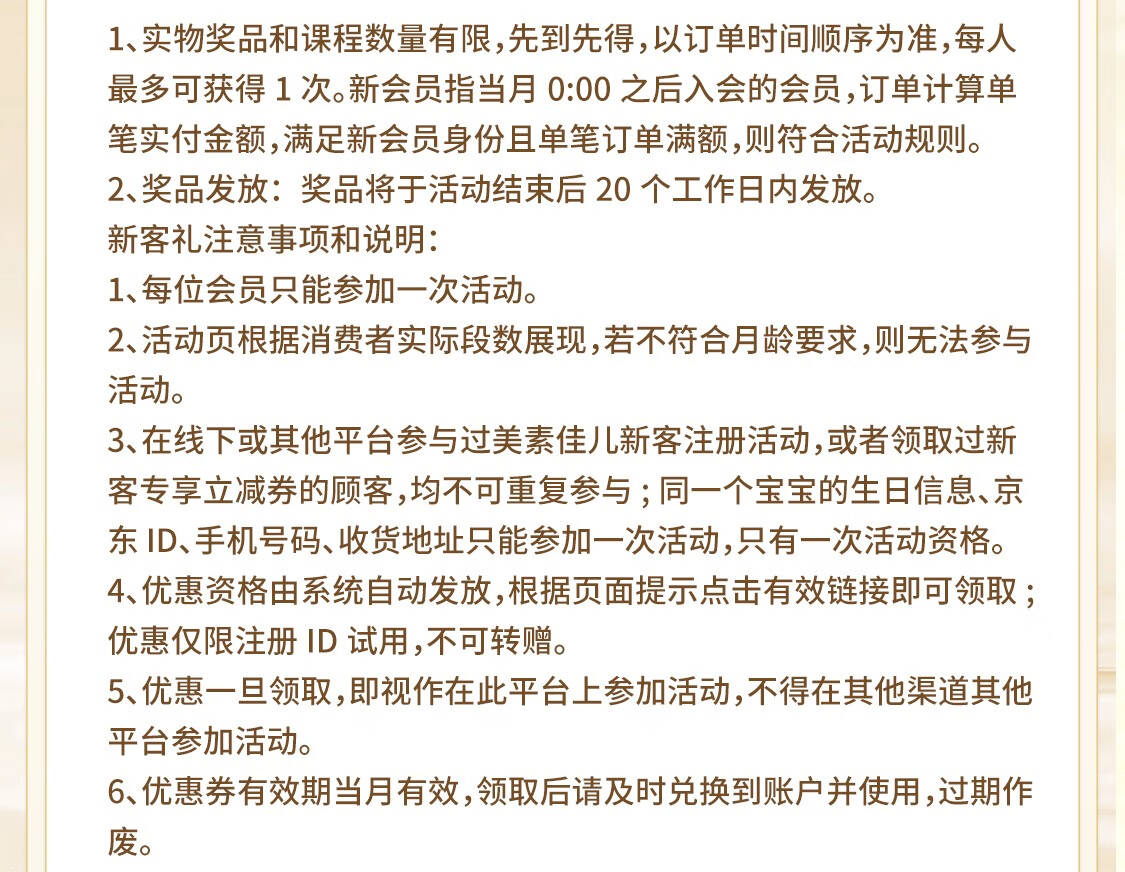 1、实物奖品和课程数量有限，先到先得，以订单时间顺序为准，每人最多可获得 1 次。新会员指当月 0:00 之后入会的会员，订单计算单笔实付金额，满足新会员身份且单笔订单满额，则符合活动规则。
2、奖品发放：奖品将于活动结束后 20 个工作日内发放。
新客礼注意事项和说明：
1、每位会员只能参加一次活动。
2、活动页根据消费者实际段数展现，若不符合月龄要求，则无法参与活动。
3、在线下或其他平台参与过美素佳儿新客注册活动，或者领取过新客专享立减券的顾客，均不可重复参与；同一个宝宝的生日信息、京东 ID、手机号码、收货地址只能参加一次活动，只有一次活动资格。
4、优惠资格由系统自动发放，根据页面提示点击有效链接即可领取；优惠仅限注册 ID 试用，不可转赠。
5、优惠一旦领取，即视作在此平台上参加活动，不得在其他渠道其他平台参加活动。
6、优惠券有效期当月有效，领取后请及时兑换到账户并使用，过期作废。